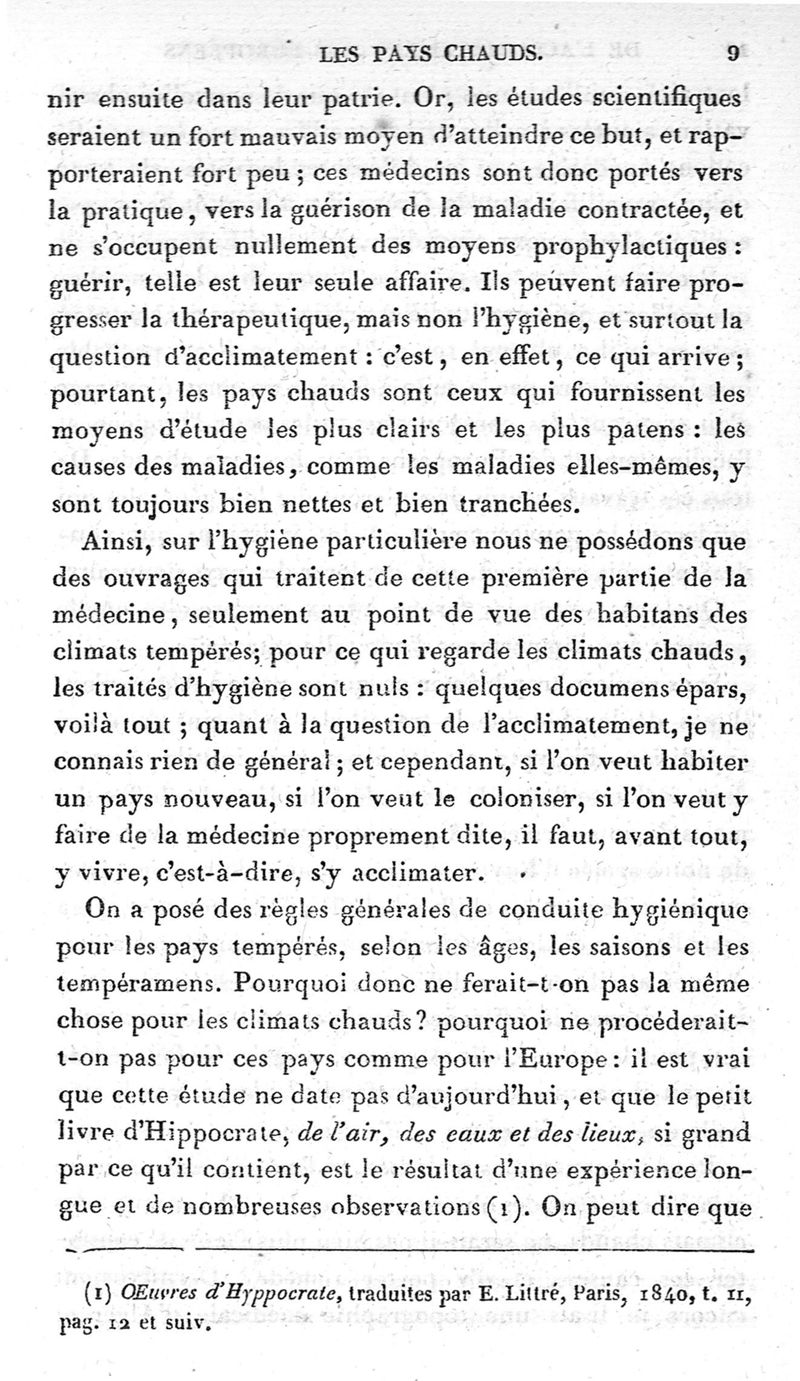 LES PAYS CHAUDS. 9

nir ensuite dans leur patrie. Or, les études scientifiques seraient un fort mauvais moyen d'atteindre ce but, et rapporteraient fort peu ; ces médecins sont donc portés vers la pratique, vers la guérison de la maladie contractée, et ne s'occupent nullement des moyens prophylactiques : guérir, telle est leur seule affaire. Ils peuvent faire progresser la thérapeutique, mais non l'hygiène, et surtout la question d'acclimatement : c'est, en effet, ce qui arrive ; pourtant, les pays chauds sont ceux qui fournissent les moyens d'étude les plus clairs et les plus patens : les causes des maladies, comme les maladies elles-mêmes, y sont toujours bien nettes et bien tranchées.

Ainsi, sur l'hygiène particulière nous ne possédons que des ouvrages qui traitent de cette première partie de la médecine, seulement au point de vue des habitans des climats tempérés; pour ce qui regarde les climats chauds, les traités d'hygiène sont nuls : quelques documens épars, voilà tout ; quant à la question de l'acclimatement, je ne connais rien de général ; et cependant, si l'on veut habiter un pays nouveau, si l'on veut le coloniser, si l'on veut y faire de la médecine proprement dite, il faut, avant tout, y vivre, c'est-à-dire, s'y acclimater.

On a posé des règles générales de conduite hygiénique pour les pays tempérés, selon les âges, les saisons et les tempéramens. Pourquoi donc ne ferait-t-on pas la même chose pour les climats chauds? pourquoi ne procéderait-t-on pas pour ces pays comme pour l'Europe : il est vrai que cette étude ne date pas d'aujourd'hui, et que le petit livre d'Hippocrate, de l'air, des eaux et des lieux, si grand par ce qu'il contient, est le résultat d'une expérience longue et de nombreuses observations (1). On peut dire que

(1) Œuvres d'Hyppocrate, traduites par E. Littré, Paris, 1840, t. II, pag. 12 et suiv.